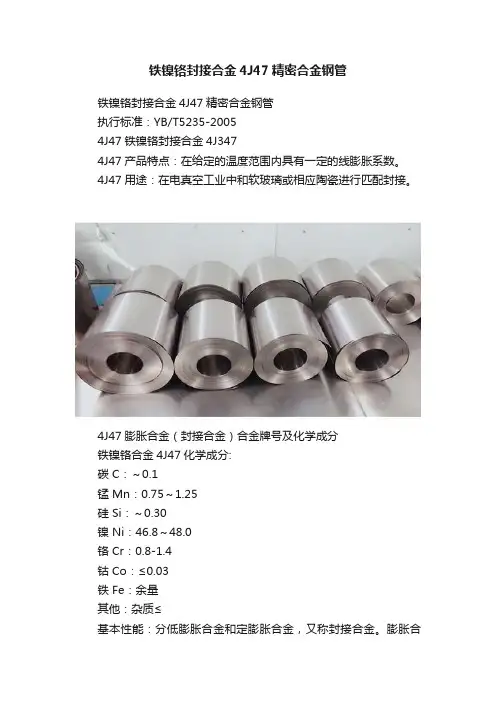 铁镍铬封接合金4J47精密合金钢管

铁镍铬封接合金4J47精密合金钢管

执行标准：YB/T5235-2005

4J47铁镍铬封接合金4J347

4J47产品特点：在给定的温度范围内具有一定的线膨胀系数。

4J47用途：在电真空工业中和软玻璃或相应陶瓷进行匹配封接。

4J47膨胀合金（封接合金）合金牌号及化学成分

铁镍铬合金4J47化学成分:

碳C：~0.1

锰Mn：0.75~1.25

硅Si：~0.30

镍Ni：46.8~48.0

铬Cr：0.8-1.4

钴Co：≤0.03

铁Fe：余量

其他：杂质≤

基本性能：分低膨胀合金和定膨胀合金，又称封接合金。膨胀合